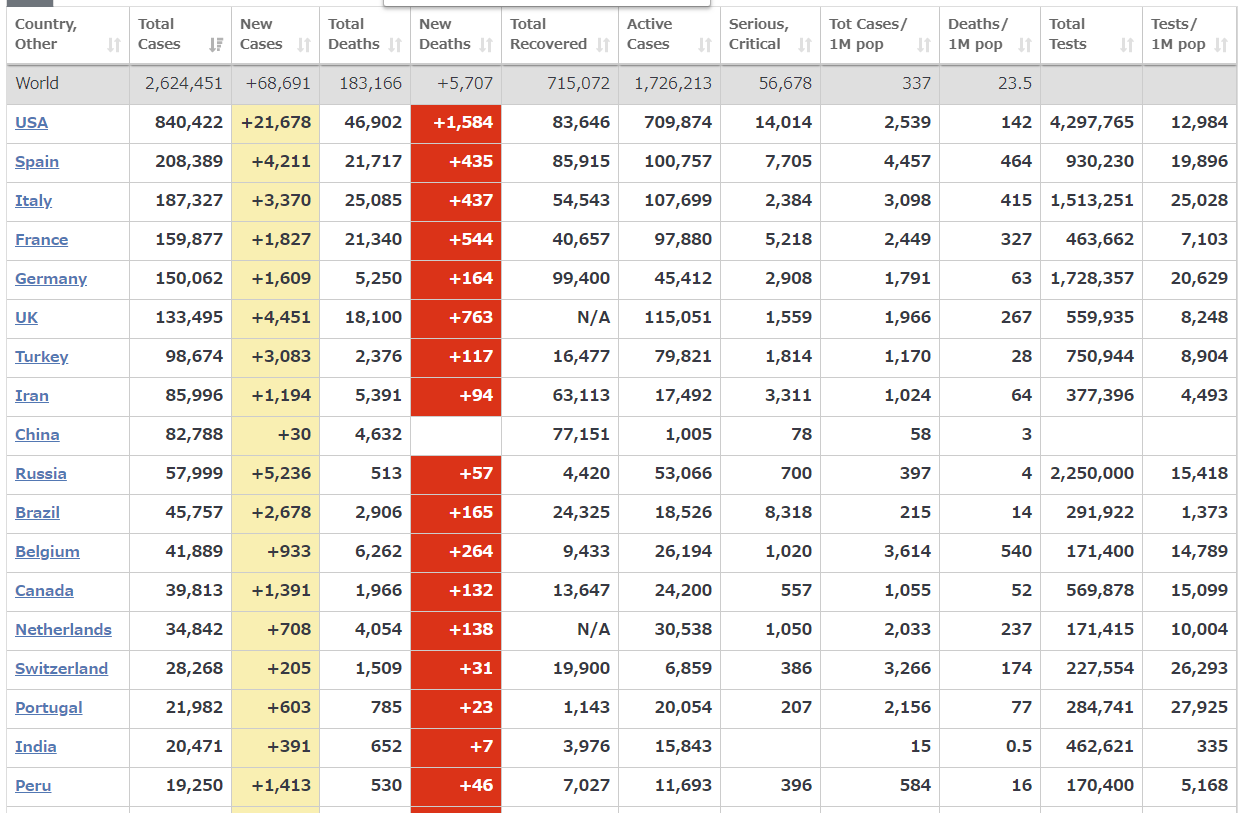 | Country, Other | Total Cases | New Cases | Total Deaths | New Deaths | Total Recovered | Active Cases | Serious, Critical | Tot Cases/ 1M pop | Deaths/ 1M pop | Total Tests | Tests/ 1M pop |
|---|---|---|---|---|---|---|---|---|---|---|---|
| World | 2,624,451 | +68,691 | 183,166 | +5,707 | 715,072 | 1,726,213 | 56,678 | 337 | 23.5 | | |
| USA | 840,422 | +21,678 | 46,902 | +1,584 | 83,646 | 709,874 | 14,014 | 2,539 | 142 | 4,297,765 | 12,984 |
| Spain | 208,389 | +4,211 | 21,717 | +435 | 85,915 | 100,757 | 7,705 | 4,457 | 464 | 930,230 | 19,896 |
| Italy | 187,327 | +3,370 | 25,085 | +437 | 54,543 | 107,699 | 2,384 | 3,098 | 415 | 1,513,251 | 25,028 |
| France | 159,877 | +1,827 | 21,340 | +544 | 40,657 | 97,880 | 5,218 | 2,449 | 327 | 463,662 | 7,103 |
| Germany | 150,062 | +1,609 | 5,250 | +164 | 99,400 | 45,412 | 2,908 | 1,791 | 63 | 1,728,357 | 20,629 |
| UK | 133,495 | +4,451 | 18,100 | +763 | N/A | 115,051 | 1,559 | 1,966 | 267 | 559,935 | 8,248 |
| Turkey | 98,674 | +3,083 | 2,376 | +117 | 16,477 | 79,821 | 1,814 | 1,170 | 28 | 750,944 | 8,904 |
| Iran | 85,996 | +1,194 | 5,391 | +94 | 63,113 | 17,492 | 3,311 | 1,024 | 64 | 377,396 | 4,493 |
| China | 82,788 | +30 | 4,632 | | 77,151 | 1,005 | 78 | 58 | 3 | | |
| Russia | 57,999 | +5,236 | 513 | +57 | 4,420 | 53,066 | 700 | 397 | 4 | 2,250,000 | 15,418 |
| Brazil | 45,757 | +2,678 | 2,906 | +165 | 24,325 | 18,526 | 8,318 | 215 | 14 | 291,922 | 1,373 |
| Belgium | 41,889 | +933 | 6,262 | +264 | 9,433 | 26,194 | 1,020 | 3,614 | 540 | 171,400 | 14,789 |
| Canada | 39,813 | +1,391 | 1,966 | +132 | 13,647 | 24,200 | 557 | 1,055 | 52 | 569,878 | 15,099 |
| Netherlands | 34,842 | +708 | 4,054 | +138 | N/A | 30,538 | 1,050 | 2,033 | 237 | 171,415 | 10,004 |
| Switzerland | 28,268 | +205 | 1,509 | +31 | 19,900 | 6,859 | 386 | 3,266 | 174 | 227,554 | 26,293 |
| Portugal | 21,982 | +603 | 785 | +23 | 1,143 | 20,054 | 207 | 2,156 | 77 | 284,741 | 27,925 |
| India | 20,471 | +391 | 652 | +7 | 3,976 | 15,843 | | 15 | 0.5 | 462,621 | 335 |
| Peru | 19,250 | +1,413 | 530 | +46 | 7,027 | 11,693 | 396 | 584 | 16 | 170,400 | 5,168 |